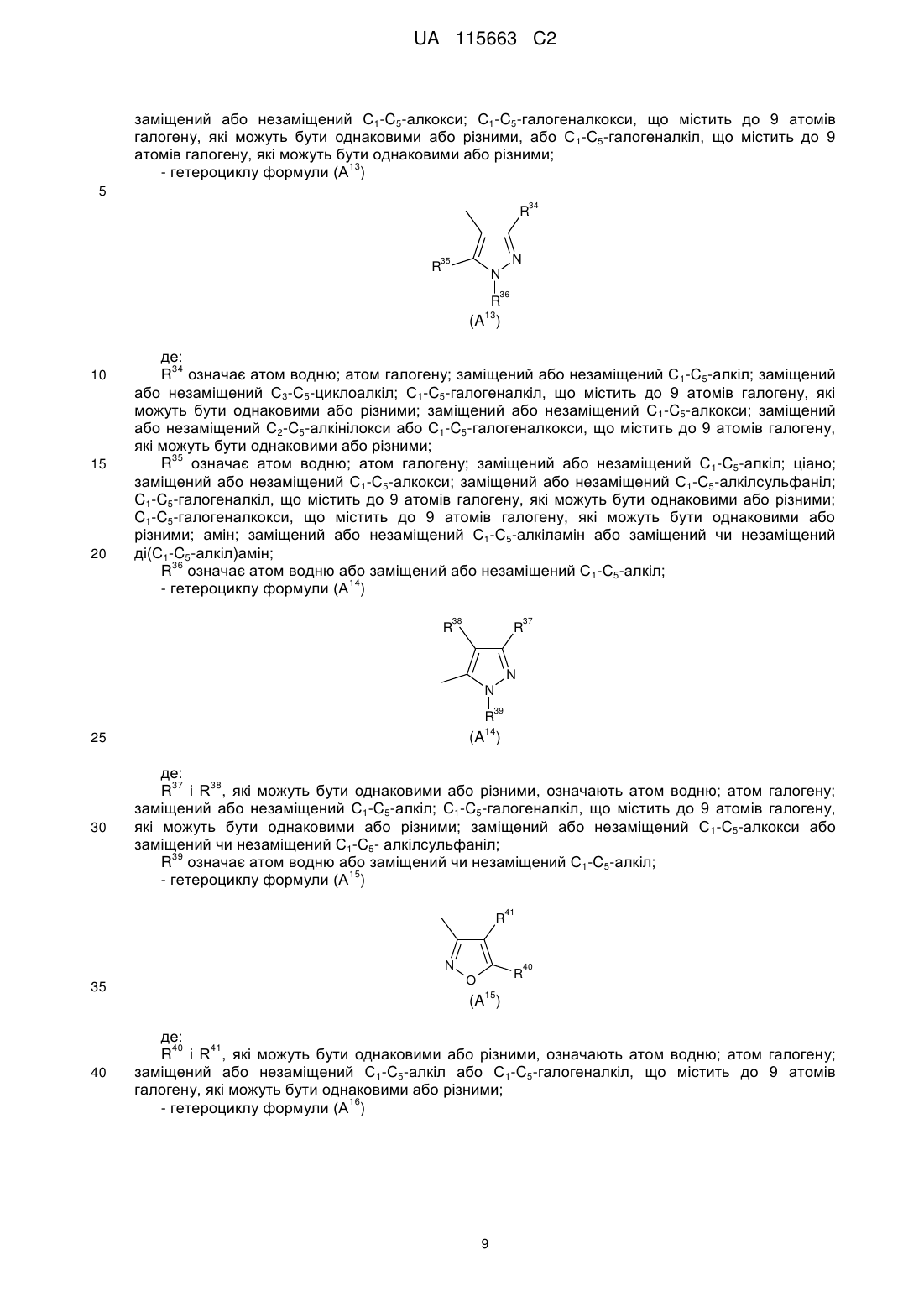 UA 115663 C2

заміщений або незаміщений $C_1$-$C_5$-алкокси; $C_1$-$C_5$-галогеналкокси, що містить до 9 атомів галогену, які можуть бути однаковими або різними, або $C_1$-$C_5$-галогеналкіл, що містить до 9 атомів галогену, які можуть бути однаковими або різними;

- гетероциклу формули ($A^{13}$)

5

$R^{34}$
$R^{35}$
N
N
$R^{36}$
($A^{13}$)

де:

10 $R^{34}$ означає атом водню; атом галогену; заміщений або незаміщений $C_1$-$C_5$-алкіл; заміщений або незаміщений $C_3$-$C_5$-циклоалкіл; $C_1$-$C_5$-галогеналкіл, що містить до 9 атомів галогену, які можуть бути однаковими або різними; заміщений або незаміщений $C_1$-$C_5$-алкокси; заміщений або незаміщений $C_2$-$C_5$-алкінілокси або $C_1$-$C_5$-галогеналкокси, що містить до 9 атомів галогену, які можуть бути однаковими або різними;

15 $R^{35}$ означає атом водню; атом галогену; заміщений або незаміщений $C_1$-$C_5$-алкіл; ціано; заміщений або незаміщений $C_1$-$C_5$-алкокси; заміщений або незаміщений $C_1$-$C_5$-алкілсульфаніл; $C_1$-$C_5$-галогеналкіл, що містить до 9 атомів галогену, які можуть бути однаковими або різними; $C_1$-$C_5$-галогеналкокси, що містить до 9 атомів галогену, які можуть бути однаковими або різними; амін; заміщений або незаміщений $C_1$-$C_5$-алкіламін або заміщений чи незаміщений

20 ді($C_1$-$C_5$-алкіл)амін;

$R^{36}$ означає атом водню або заміщений або незаміщений $C_1$-$C_5$-алкіл;

- гетероциклу формули ($A^{14}$)

$R^{38}$
$R^{37}$
N
N
$R^{39}$

25 ($A^{14}$)

де:

$R^{37}$ і $R^{38}$, які можуть бути однаковими або різними, означають атом водню; атом галогену; заміщений або незаміщений $C_1$-$C_5$-алкіл; $C_1$-$C_5$-галогеналкіл, що містить до 9 атомів галогену,

30 які можуть бути однаковими або різними; заміщений або незаміщений $C_1$-$C_5$-алкокси або заміщений чи незаміщений $C_1$-$C_5$- алкілсульфаніл;

$R^{39}$ означає атом водню або заміщений чи незаміщений $C_1$-$C_5$-алкіл;

- гетероциклу формули ($A^{15}$)

$R^{41}$
N
O
$R^{40}$

35 ($A^{15}$)

де:

$R^{40}$ і $R^{41}$, які можуть бути однаковими або різними, означають атом водню; атом галогену;

40 заміщений або незаміщений $C_1$-$C_5$-алкіл або $C_1$-$C_5$-галогеналкіл, що містить до 9 атомів галогену, які можуть бути однаковими або різними;

- гетероциклу формули ($A^{16}$)

9